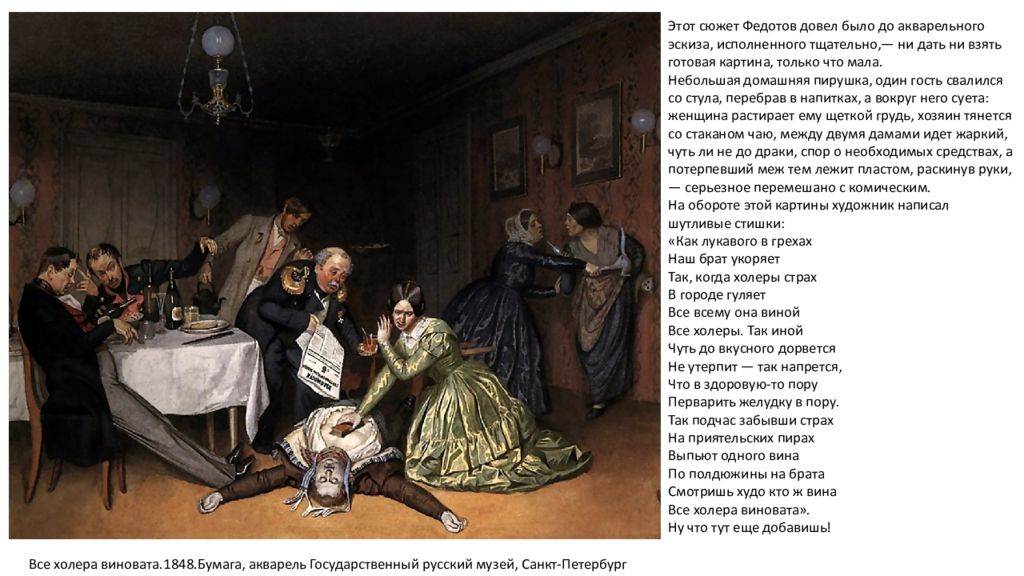 Этот сюжет Федотов довел было до акварельного эскиза, исполненного тщательно,— ни дать ни взять готовая картина, только что мала.
Небольшая домашняя пирушка, один гость свалился со стула, перебрав в напитках, а вокруг него суета: женщина растирает ему щеткой грудь, хозяин тянется со стаканом чаю, между двумя дамами идет жаркий, чуть ли не до драки, спор о необходимых средствах, а потерпевший меж тем лежит пластом, раскинув руки, — серьезное перемешано с комическим.
На обороте этой картины художник написал шутливые стишки:
«Как лукавого в грехах
Наш брат укоряет
Так, когда холеры страх
В городе гуляет
Все всему она виной
Все холеры. Так иной
Чуть до вкусного дорвется
Не утерпит — так напрется,
Что в здоровую-то пору
Перварить желудку в пору.
Так подчас забывши страх
На приятельских пирах
Выпьют одного вина
По полдюжины на брата
Смотришь худо кто ж вина
Все холера виновата».
Ну что тут еще добавишь!

Все холера виновата.1848.Бумага, акварель Государственный русский музей, Санкт-Петербург